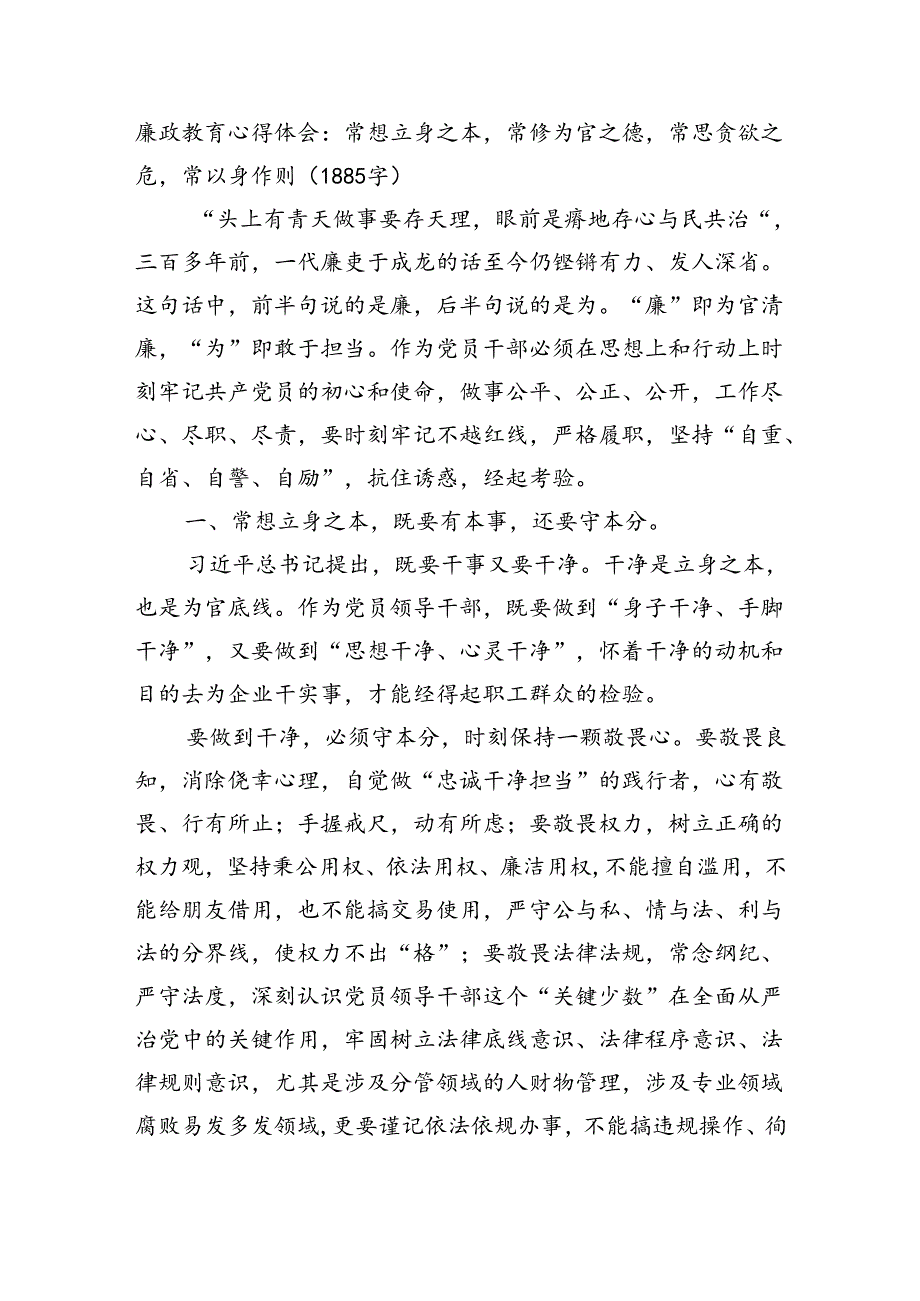 廉政教育心得体会：常想立身之本，常修为官之德，常思贪欲之危，常以身作则（1885字）

“头上有青天做事要存天理，眼前是瘠地存心与民共治“，三百多年前，一代廉吏于成龙的话至今仍铿锵有力、发人深省。这句话中，前半句说的是廉，后半句说的是为。“廉”即为官清廉，“为”即敢于担当。作为党员干部必须在思想上和行动上时刻牢记共产党员的初心和使命，做事公平、公正、公开，工作尽心、尽职、尽责，要时刻牢记不越红线，严格履职，坚持“自重、自省、自警、自励”，抗住诱惑，经起考验。

一、常想立身之本，既要有本事，还要守本分。

习近平总书记提出，既要干事又要干净。干净是立身之本，也是为官底线。作为党员领导干部，既要做到“身子干净、手脚干净”，又要做到“思想干净、心灵干净”，怀着干净的动机和目的去为企业干实事，才能经得起职工群众的检验。

要做到干净，必须守本分，时刻保持一颗敬畏心。要敬畏良知，消除侥幸心理，自觉做“忠诚干净担当”的践行者，心有敬畏、行有所止；手握戒尺，动有所虑；要敬畏权力，树立正确的权力观，坚持秉公用权、依法用权、廉洁用权，不能擅自滥用，不能给朋友借用，也不能搞交易使用，严守公与私、情与法、利与法的分界线，使权力不出“格”；要敬畏法律法规，常念纲纪、严守法度，深刻认识党员领导干部这个“关键少数”在全面从严治党中的关键作用，牢固树立法律底线意识、法律程序意识、法律规则意识，尤其是涉及分管领域的人财物管理，涉及专业领域腐败易发多发领域，更要谨记依法依规办事，不能搞违规操作、徇